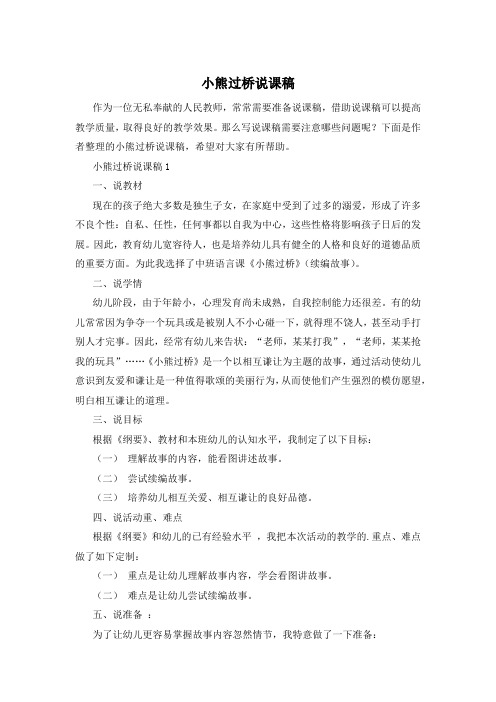 小熊过桥说课稿

作为一位无私奉献的人民教师，常常需要准备说课稿，借助说课稿可以提高教学质量，取得良好的教学效果。那么写说课稿需要注意哪些问题呢？下面是作者整理的小熊过桥说课稿，希望对大家有所帮助。

小熊过桥说课稿 1

一、说教材

现在的孩子绝大多数是独生子女，在家庭中受到了过多的溺爱，形成了许多不良个性：自私、任性，任何事都以自我为中心，这些性格将影响孩子日后的发展。因此，教育幼儿宽容待人，也是培养幼儿具有健全的人格和良好的道德品质的重要方面。为此我选择了中班语言课《小熊过桥》（续编故事）。

二、说学情

幼儿阶段，由于年龄小，心理发育尚未成熟，自我控制能力还很差。有的幼儿常常因为争夺一个玩具或是被别人不小心碰一下，就得理不饶人，甚至动手打别人才完事。因此，经常有幼儿来告状：“老师，某某打我”，“老师，某某抢我的玩具”……《小熊过桥》是一个以相互谦让为主题的故事，通过活动使幼儿意识到友爱和谦让是一种值得歌颂的美丽行为，从而使他们产生强烈的模仿愿望，明白相互谦让的道理。

三、说目标

根据《纲要》、教材和本班幼儿的认知水平，我制定了以下目标：

（一） 理解故事的内容，能看图讲述故事。

（二） 尝试续编故事。

（三） 培养幼儿相互关爱、相互谦让的良好品德。

四、说活动重、难点

根据《纲要》和幼儿的已有经验水平 ，我把本次活动的教学的.重点、难点做了如下定制：

（一） 重点是让幼儿理解故事内容，学会看图讲故事。

（二） 难点是让幼儿尝试续编故事。

五、说准备 ：

为了让幼儿更容易掌握故事内容忽然情节，我特意做了一下准备：